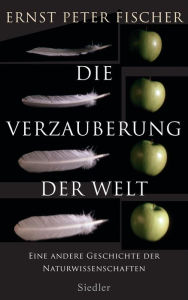 ERNST PETER FISCHER

DIE VERZAUBERUNG DER WELT

EINE ANDERE GESCHICHTE DER NATURWISSENSCHAFTEN

Siedler